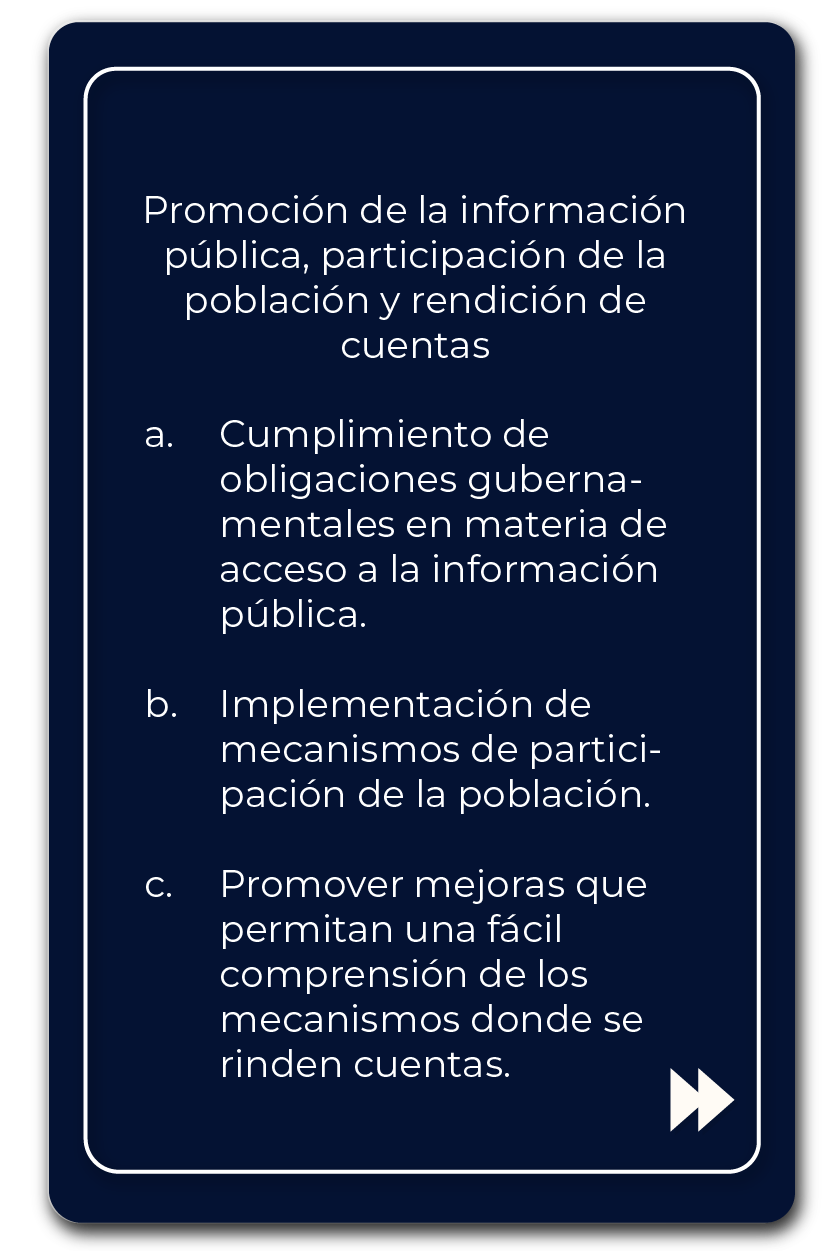 Promoción de la información pública, participación de la población y rendición de cuentas

a. Cumplimiento de obligaciones gubernamentales en materia de acceso a la información pública.

b. Implementación de mecanismos de participación de la población.

c. Promover mejoras que permitan una fácil comprensión de los mecanismos donde se rinden cuentas.